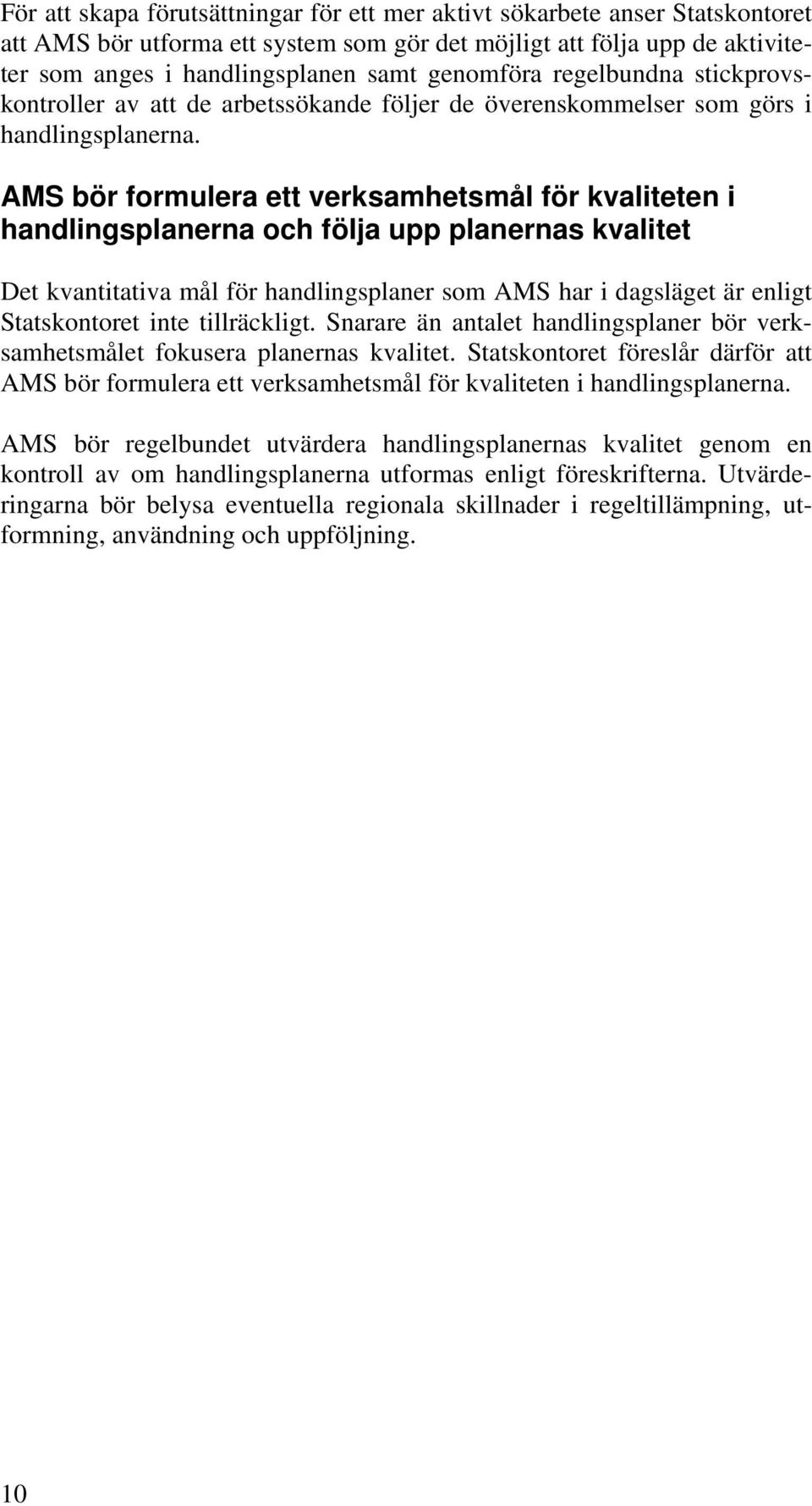 För att skapa förutsättningar för ett mer aktivt sökarbete anser Statskontoret att AMS bör utforma ett system som gör det möjligt att följa upp de aktiviteter som anges i handlingsplanen samt genomföra regelbundna stickprovskontroller av att de arbetssökande följer de överenskommelser som görs i handlingsplanerna.

AMS bör formulera ett verksamhetsmål för kvaliteten i handlingsplanerna och följa upp planernas kvalitet

Det kvantitativa mål för handlingsplaner som AMS har i dagsläget är enligt Statskontoret inte tillräckligt. Snarare än antalet handlingsplaner bör verksamhetsmålet fokusera planernas kvalitet. Statskontoret föreslår därför att AMS bör formulera ett verksamhetsmål för kvaliteten i handlingsplanerna.

AMS bör regelbundet utvärdera handlingsplanernas kvalitet genom en kontroll av om handlingsplanerna utformas enligt föreskrifterna. Utvärderingarna bör belysa eventuella regionala skillnader i regeltillämpning, utformning, användning och uppföljning.

10